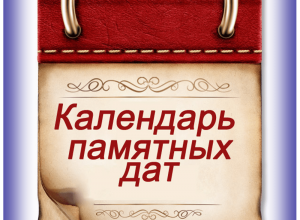 Календарь памятных дат